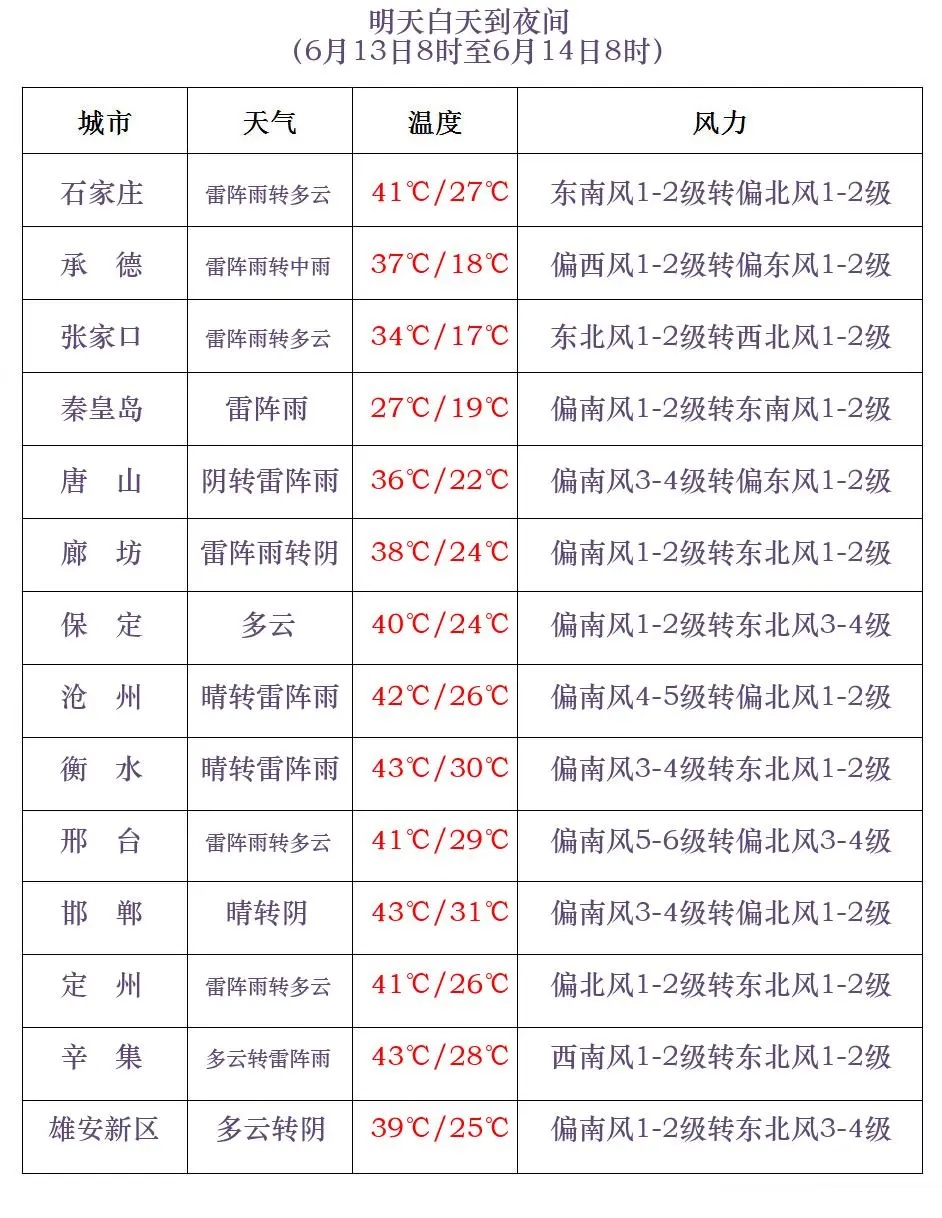 明天白天到夜间
（6月13日8时至6月14日8时）

| 城市 | 天气 | 温度 | 风力 |
|---|---|---|---|
| 石家庄 | 雷阵雨转多云 | 41℃/27℃ | 东南风1-2级转偏北风1-2级 |
| 承　德 | 雷阵雨转中雨 | 37℃/18℃ | 偏西风1-2级转偏东风1-2级 |
| 张家口 | 雷阵雨转多云 | 34℃/17℃ | 东北风1-2级转西北风1-2级 |
| 秦皇岛 | 雷阵雨 | 27℃/19℃ | 偏南风1-2级转东南风1-2级 |
| 唐　山 | 阴转雷阵雨 | 36℃/22℃ | 偏南风3-4级转偏东风1-2级 |
| 廊　坊 | 雷阵雨转阴 | 38℃/24℃ | 偏南风1-2级转东北风1-2级 |
| 保　定 | 多云 | 40℃/24℃ | 偏南风1-2级转东北风3-4级 |
| 沧　州 | 晴转雷阵雨 | 42℃/26℃ | 偏南风4-5级转偏北风1-2级 |
| 衡　水 | 晴转雷阵雨 | 43℃/30℃ | 偏南风3-4级转东北风1-2级 |
| 邢　台 | 雷阵雨转多云 | 41℃/29℃ | 偏南风5-6级转偏北风3-4级 |
| 邯　郸 | 晴转阴 | 43℃/31℃ | 偏南风3-4级转偏北风1-2级 |
| 定　州 | 雷阵雨转多云 | 41℃/26℃ | 偏北风1-2级转东北风1-2级 |
| 辛　集 | 多云转雷阵雨 | 43℃/28℃ | 西南风1-2级转东北风1-2级 |
| 雄安新区 | 多云转阴 | 39℃/25℃ | 偏南风1-2级转东北风3-4级 |